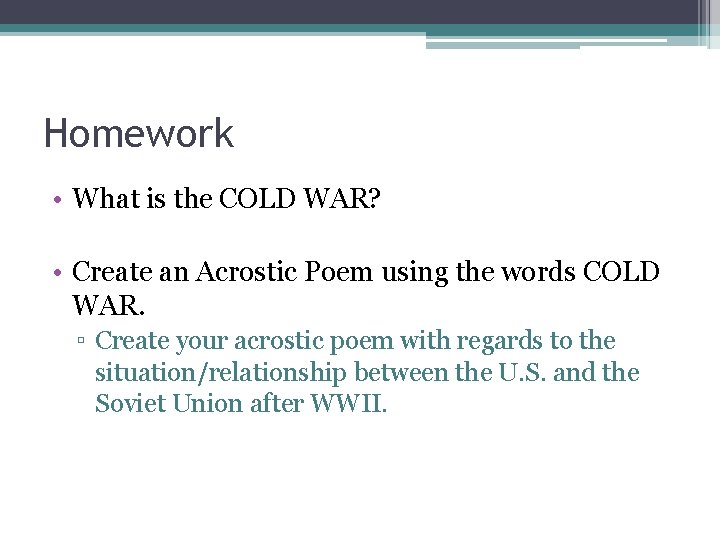 Homework

• What is the COLD WAR?

• Create an Acrostic Poem using the words COLD WAR.
 ▫ Create your acrostic poem with regards to the situation/relationship between the U.S. and the Soviet Union after WWII.